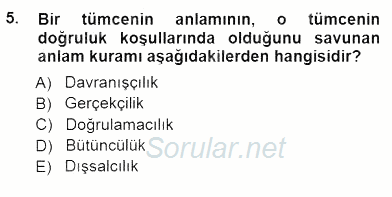 5. Bir tümcenin anlamının, o tümcenin doğruluk koşullarında olduğunu savunan anlam kuramı aşağıdakilerden hangisidir?

A) Davranışçılık
B) Gerçekçilik
C) Doğrulamacılık
D) Bütüncülük
E) Dışsalcılık

Sorular.net